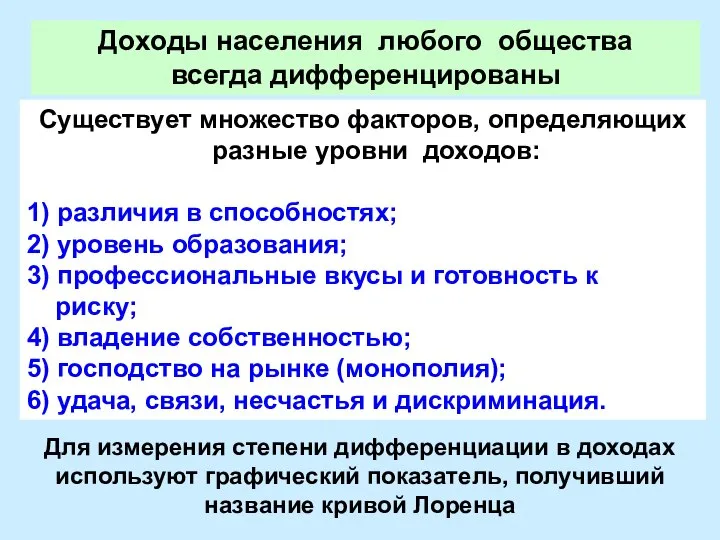 Доходы населения любого общества всегда дифференцированы

Существует множество факторов, определяющих разные уровни доходов:

1) различия в способностях;
2) уровень образования;
3) профессиональные вкусы и готовность к риску;
4) владение собственностью;
5) господство на рынке (монополия);
6) удача, связи, несчастья и дискриминация.

Для измерения степени дифференциации в доходах используют графический показатель, получивший название кривой Лоренца